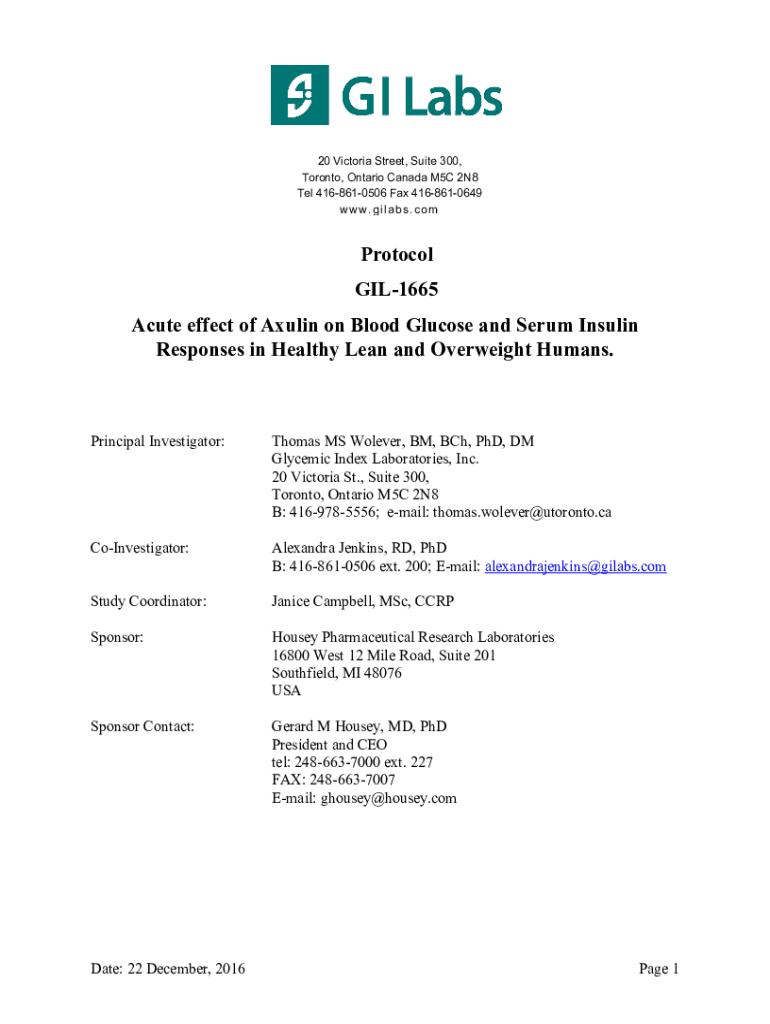 GI Labs

20 Victoria Street, Suite 300,
Toronto, Ontario Canada M5C 2N8
Tel 416-861-0506 Fax 416-861-0649
www.gilabs.com

Protocol

GIL-1665

Acute effect of Axulin on Blood Glucose and Serum Insulin Responses in Healthy Lean and Overweight Humans.

Principal Investigator: Thomas MS Wolever, BM, BCh, PhD, DM
Glycemic Index Laboratories, Inc.
20 Victoria St., Suite 300,
Toronto, Ontario M5C 2N8
B: 416-978-5556; e-mail: thomas.wolever@utoronto.ca

Co-Investigator: Alexandra Jenkins, RD, PhD
B: 416-861-0506 ext. 200; E-mail: alexandrajenkins@gilabs.com

Study Coordinator: Janice Campbell, MSc, CCRP

Sponsor: Housey Pharmaceutical Research Laboratories
16800 West 12 Mile Road, Suite 201
Southfield, MI 48076
USA

Sponsor Contact: Gerard M Housey, MD, PhD
President and CEO
tel: 248-663-7000 ext. 227
FAX: 248-663-7007
E-mail: ghousey@housey.com

Date: 22 December, 2016 Page 1